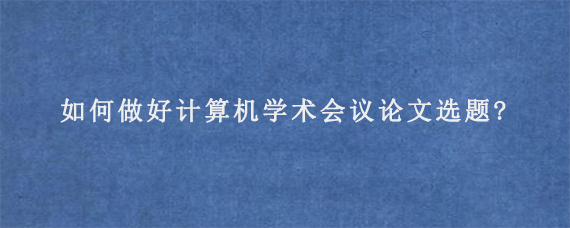 如何做好计算机学术会议论文选题?